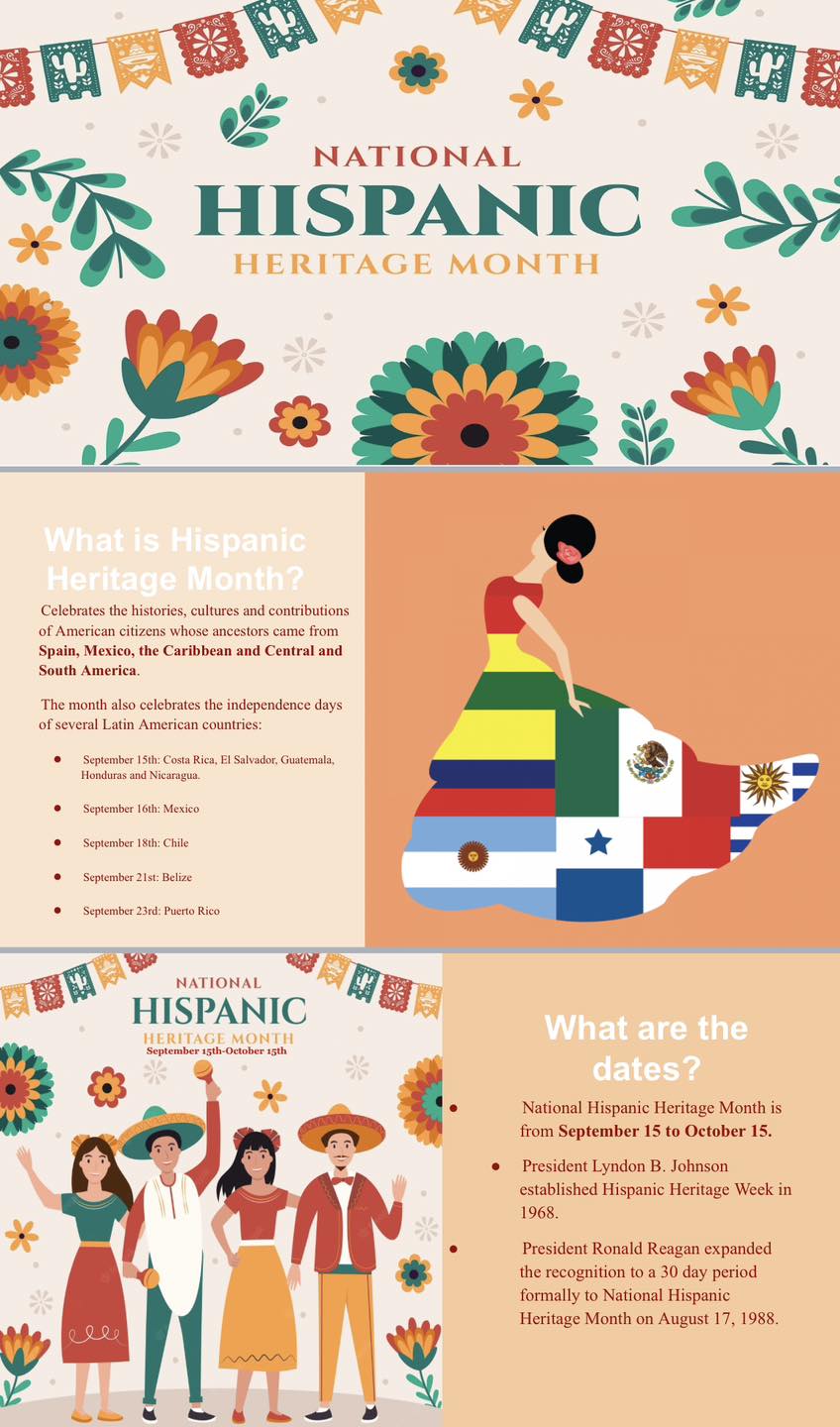 NATIONAL
HISPANIC
HERITAGE MONTH

What is Hispanic Heritage Month?

Celebrates the histories, cultures and contributions of American citizens whose ancestors came from Spain, Mexico, the Caribbean and Central and South America.

The month also celebrates the independence days of several Latin American countries:

• September 15th: Costa Rica, El Salvador, Guatemala, Honduras and Nicaragua.
• September 16th: Mexico
• September 18th: Chile
• September 21st: Belize
• September 23rd: Puerto Rico

NATIONAL
HISPANIC
HERITAGE MONTH
September 15th-October 15th

What are the dates?

• National Hispanic Heritage Month is from September 15 to October 15.
• President Lyndon B. Johnson established Hispanic Heritage Week in 1968.
• President Ronald Reagan expanded the recognition to a 30 day period formally to National Hispanic Heritage Month on August 17, 1988.